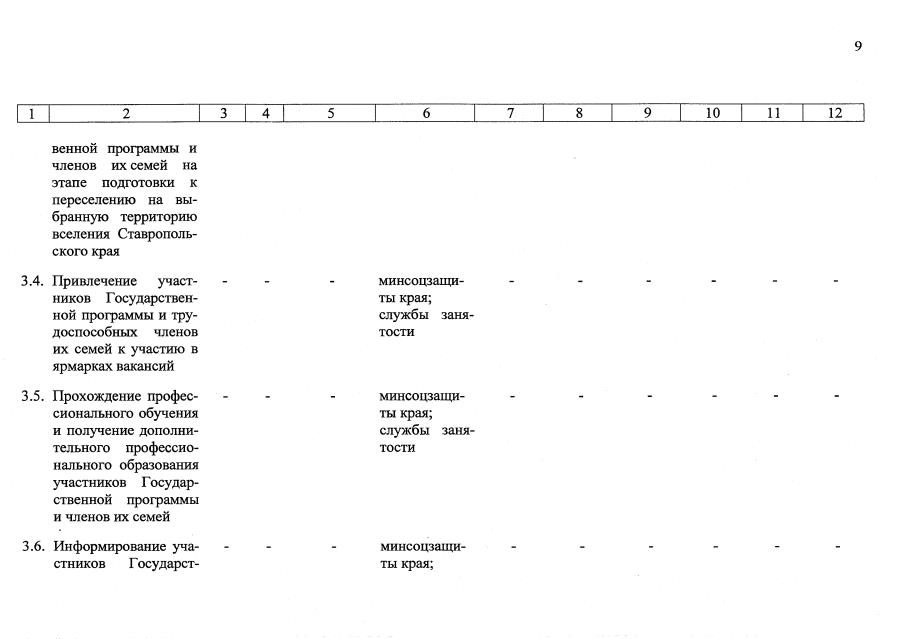 9

| 1 | 2 | 3 | 4 | 5 | 6 | 7 | 8 | 9 | 10 | 11 | 12 |
|---|---|---|---|---|---|---|---|---|---|---|---|
| | венной программы и членов их семей на этапе подготовки к переселению на выбранную территорию вселения Ставропольского края | | | | | | | | | | |
| 3.4. | Привлечение участников Государственной программы и трудоспособных членов их семей к участию в ярмарках вакансий | - | - | - | минсоцзащиты края; службы занятости | - | - | - | - | - | - |
| 3.5. | Прохождение профессионального обучения и получение дополнительного профессионального образования участников Государственной программы и членов их семей | - | - | - | минсоцзащиты края; службы занятости | - | - | - | - | - | - |
| 3.6. | Информирование участников Государст- | - | - | - | минсоцзащиты края; | - | - | - | - | - | - |